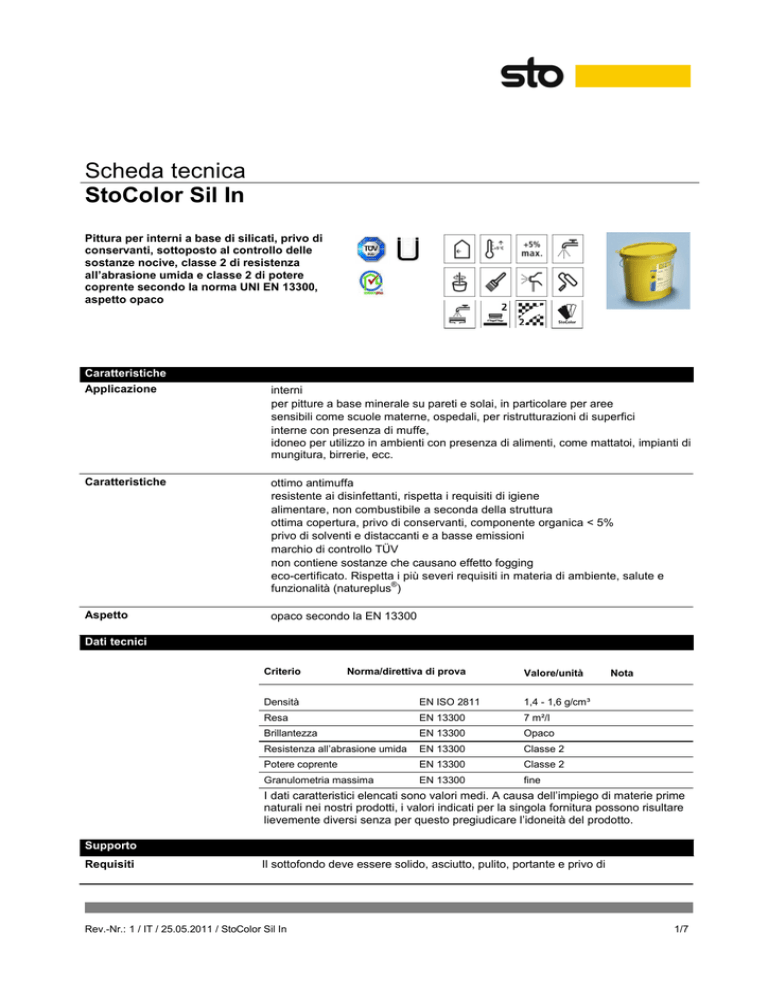 sto

Scheda tecnica
StoColor Sil In

Pittura per interni a base di silicati, privo di conservanti, sottoposto al controllo delle sostanze nocive, classe 2 di resistenza all'abrasione umida e classe 2 di potere coprente secondo la norma UNI EN 13300, aspetto opaco

TÜV

+5% max.

2

StoColor

Caratteristiche

Applicazione

interni
per pitture a base minerale su pareti e solai, in particolare per aree sensibili come scuole materne, ospedali, per ristrutturazioni di superfici interne con presenza di muffe,
idoneo per utilizzo in ambienti con presenza di alimenti, come mattatoi, impianti di mungitura, birrerie, ecc.

Caratteristiche

ottimo antimuffa
resistente ai disinfettanti, rispetta i requisiti di igiene alimentare, non combustibile a seconda della struttura
ottima copertura, privo di conservanti, componente organica < 5%
privo di solventi e distaccanti e a basse emissioni
marchio di controllo TÜV
non contiene sostanze che causano effetto fogging
eco-certificato. Rispetta i più severi requisiti in materia di ambiente, salute e funzionalità (natureplus®)

Aspetto

opaco secondo la EN 13300

Dati tecnici

| Criterio | Norma/direttiva di prova | Valore/unità | Nota |
|---|---|---|---|
| Densità | EN ISO 2811 | 1,4 - 1,6 g/cm³ | |
| Resa | EN 13300 | 7 m²/l | |
| Brillantezza | EN 13300 | Opaco | |
| Resistenza all'abrasione umida | EN 13300 | Classe 2 | |
| Potere coprente | EN 13300 | Classe 2 | |
| Granulometria massima | EN 13300 | fine | |

I dati caratteristici elencati sono valori medi. A causa dell'impiego di materie prime naturali nei nostri prodotti, i valori indicati per la singola fornitura possono risultare lievemente diversi senza per questo pregiudicare l'idoneità del prodotto.

Supporto

Requisiti

Il sottofondo deve essere solido, asciutto, pulito, portante e privo di

Rev.-Nr.: 1 / IT / 25.05.2011 / StoColor Sil In

1/7